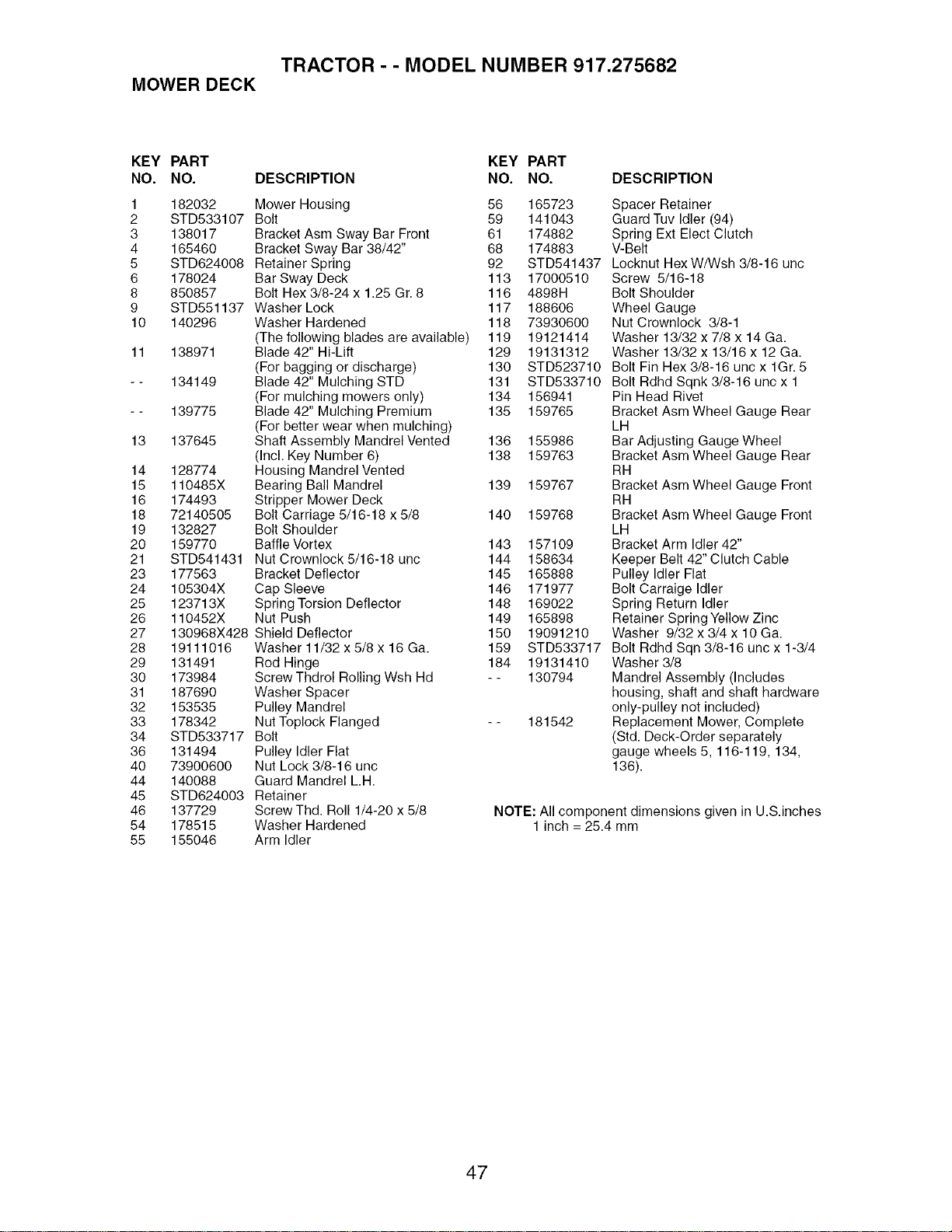 TRACTOR - - MODEL NUMBER 917.275682

MOWER DECK

| KEY NO. | PART NO. | DESCRIPTION |
|---|---|---|
| 1 | 182032 | Mower Housing |
| 2 | STD533107 | Bolt |
| 3 | 138017 | Bracket Asm Sway Bar Front |
| 4 | 165460 | Bracket Sway Bar 38/42" |
| 5 | STD624008 | Retainer Spring |
| 6 | 178024 | Bar Sway Deck |
| 8 | 850857 | Bolt Hex 3/8-24 x 1.25 Gr. 8 |
| 9 | STD551137 | Washer Lock |
| 10 | 140296 | Washer Hardened (The following blades are available) |
| 11 | 138971 | Blade 42" Hi-Lift (For bagging or discharge) |
| - - | 134149 | Blade 42" Mulching STD (For mulching mowers only) |
| - - | 139775 | Blade 42" Mulching Premium (For better wear when mulching) |
| 13 | 137645 | Shaft Assembly Mandrel Vented (Incl. Key Number 6) |
| 14 | 128774 | Housing Mandrel Vented |
| 15 | 110485X | Bearing Ball Mandrel |
| 16 | 174493 | Stripper Mower Deck |
| 18 | 72140505 | Bolt Carriage 5/16-18 x 5/8 |
| 19 | 132827 | Bolt Shoulder |
| 20 | 159770 | Baffle Vortex |
| 21 | STD541431 | Nut Crownlock 5/16-18 unc |
| 23 | 177563 | Bracket Deflector |
| 24 | 105304X | Cap Sleeve |
| 25 | 123713X | Spring Torsion Deflector |
| 26 | 110452X | Nut Push |
| 27 | 130968X428 | Shield Deflector |
| 28 | 19111016 | Washer 11/32 x 5/8 x 16 Ga. |
| 29 | 131491 | Rod Hinge |
| 30 | 173984 | Screw Thdrol Rolling Wsh Hd |
| 31 | 187690 | Washer Spacer |
| 32 | 153535 | Pulley Mandrel |
| 33 | 178342 | Nut Toplock Flanged |
| 34 | STD533717 | Bolt |
| 36 | 131494 | Pulley Idler Flat |
| 40 | 73900600 | Nut Lock 3/8-16 unc |
| 44 | 140088 | Guard Mandrel L.H. |
| 45 | STD624003 | Retainer |
| 46 | 137729 | Screw Thd. Roll 1/4-20 x 5/8 |
| 54 | 178515 | Washer Hardened |
| 55 | 155046 | Arm Idler |

| KEY NO. | PART NO. | DESCRIPTION |
|---|---|---|
| 56 | 165723 | Spacer Retainer |
| 59 | 141043 | Guard Tuv Idler (94) |
| 61 | 174882 | Spring Ext Elect Clutch |
| 68 | 174883 | V-Belt |
| 92 | STD541437 | Locknut Hex W/Wsh 3/8-16 unc |
| 113 | 17000510 | Screw 5/16-18 |
| 116 | 4898H | Bolt Shoulder |
| 117 | 188606 | Wheel Gauge |
| 118 | 73930600 | Nut Crownlock 3/8-1 |
| 119 | 19121414 | Washer 13/32 x 7/8 x 14 Ga. |
| 129 | 19131312 | Washer 13/32 x 13/16 x 12 Ga. |
| 130 | STD523710 | Bolt Fin Hex 3/8-16 unc x 1Gr. 5 |
| 131 | STD533710 | Bolt Rdhd Sqnk 3/8-16 unc x 1 |
| 134 | 156941 | Pin Head Rivet |
| 135 | 159765 | Bracket Asm Wheel Gauge Rear LH |
| 136 | 155986 | Bar Adjusting Gauge Wheel |
| 138 | 159763 | Bracket Asm Wheel Gauge Rear RH |
| 139 | 159767 | Bracket Asm Wheel Gauge Front RH |
| 140 | 159768 | Bracket Asm Wheel Gauge Front LH |
| 143 | 157109 | Bracket Arm Idler 42" |
| 144 | 158634 | Keeper Belt 42" Clutch Cable |
| 145 | 165888 | Pulley Idler Flat |
| 146 | 171977 | Bolt Carraige Idler |
| 148 | 169022 | Spring Return Idler |
| 149 | 165898 | Retainer Spring Yellow Zinc |
| 150 | 19091210 | Washer 9/32 x 3/4 x 10 Ga. |
| 159 | STD533717 | Bolt Rdhd Sqn 3/8-16 unc x 1-3/4 |
| 184 | 19131410 | Washer 3/8 |
| - - | 130794 | Mandrel Assembly (Includes housing, shaft and shaft hardware only-pulley not included) |
| - - | 181542 | Replacement Mower, Complete (Std. Deck-Order separately gauge wheels 5, 116-119, 134, 136). |

NOTE: All component dimensions given in U.S.inches
1 inch = 25.4 mm

47